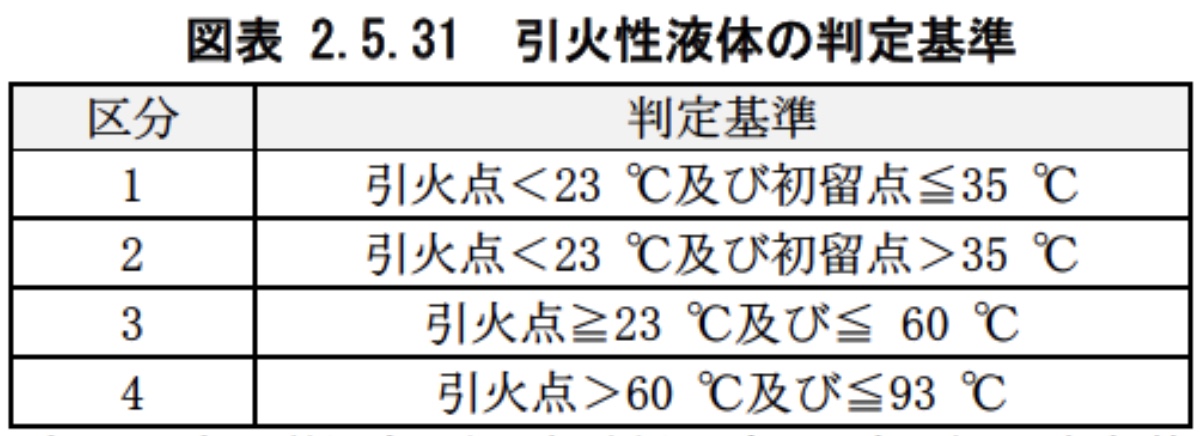 図表 2.5.31　引火性液体の判定基準

| 区分 | 判定基準 |
|---|---|
| 1 | 引火点＜23 ℃及び初留点≦35 ℃ |
| 2 | 引火点＜23 ℃及び初留点＞35 ℃ |
| 3 | 引火点≧23 ℃及び≦ 60 ℃ |
| 4 | 引火点＞60 ℃及び≦93 ℃ |